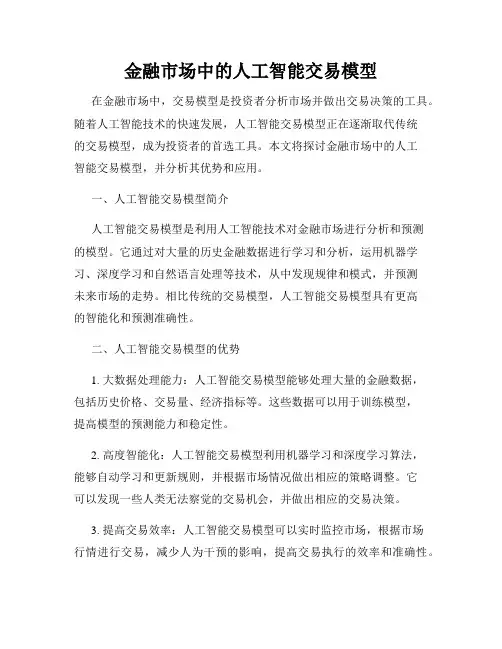 金融市场中的人工智能交易模型

在金融市场中，交易模型是投资者分析市场并做出交易决策的工具。随着人工智能技术的快速发展，人工智能交易模型正在逐渐取代传统的交易模型，成为投资者的首选工具。本文将探讨金融市场中的人工智能交易模型，并分析其优势和应用。

一、人工智能交易模型简介

人工智能交易模型是利用人工智能技术对金融市场进行分析和预测的模型。它通过对大量的历史金融数据进行学习和分析，运用机器学习、深度学习和自然语言处理等技术，从中发现规律和模式，并预测未来市场的走势。相比传统的交易模型，人工智能交易模型具有更高的智能化和预测准确性。

二、人工智能交易模型的优势

1. 大数据处理能力：人工智能交易模型能够处理大量的金融数据，包括历史价格、交易量、经济指标等。这些数据可以用于训练模型，提高模型的预测能力和稳定性。

2. 高度智能化：人工智能交易模型利用机器学习和深度学习算法，能够自动学习和更新规则，并根据市场情况做出相应的策略调整。它可以发现一些人类无法察觉的交易机会，并做出相应的交易决策。

3. 提高交易效率：人工智能交易模型可以实时监控市场，根据市场行情进行交易，减少人为干预的影响，提高交易执行的效率和准确性。